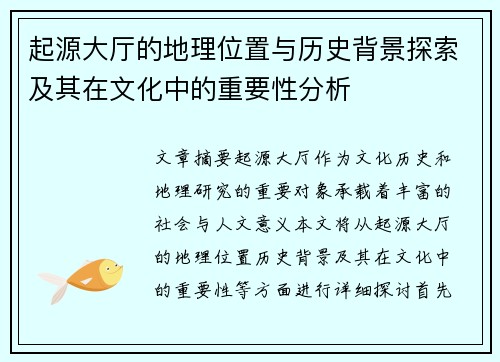 起源大厅的地理位置与历史背景探索及其在文化中的重要性分析

文章摘要起源大厅作为文化历史和地理研究的重要对象承载着丰富的社会与人文意义本文将从起源大厅的地理位置历史背景及其在文化中的重要性等方面进行详细探讨首先